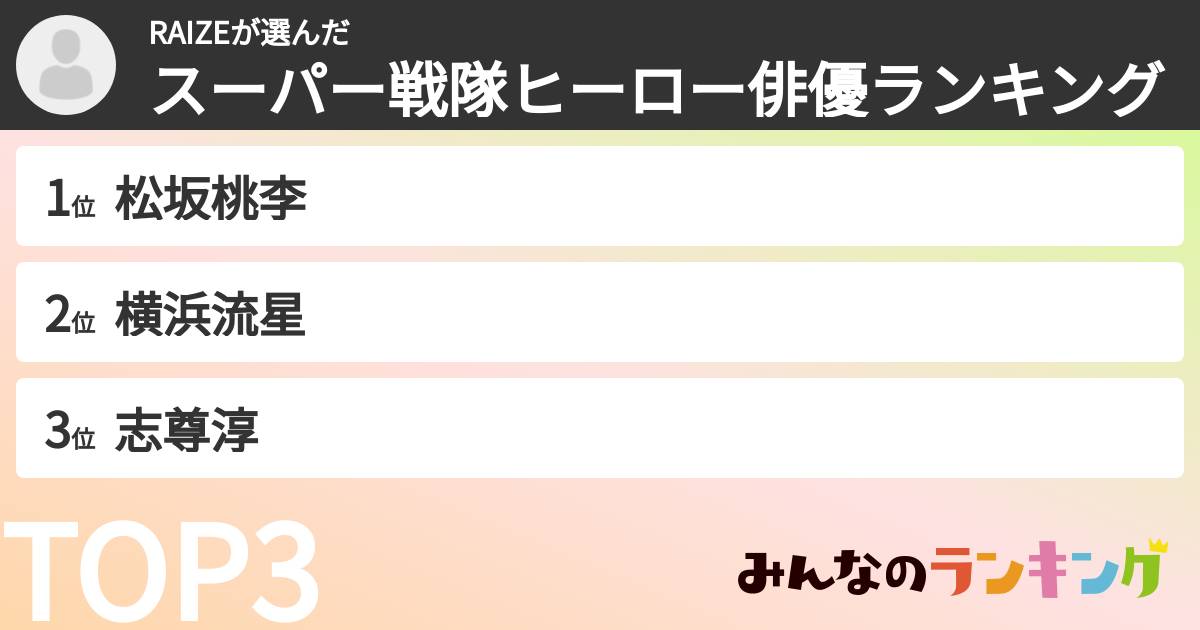 RAIZEが選んだ
スーパー戦隊ヒーロー俳優ランキング

1位 松坂桃李

2位 横浜流星

3位 志尊淳

TOP3

みんなのランキング